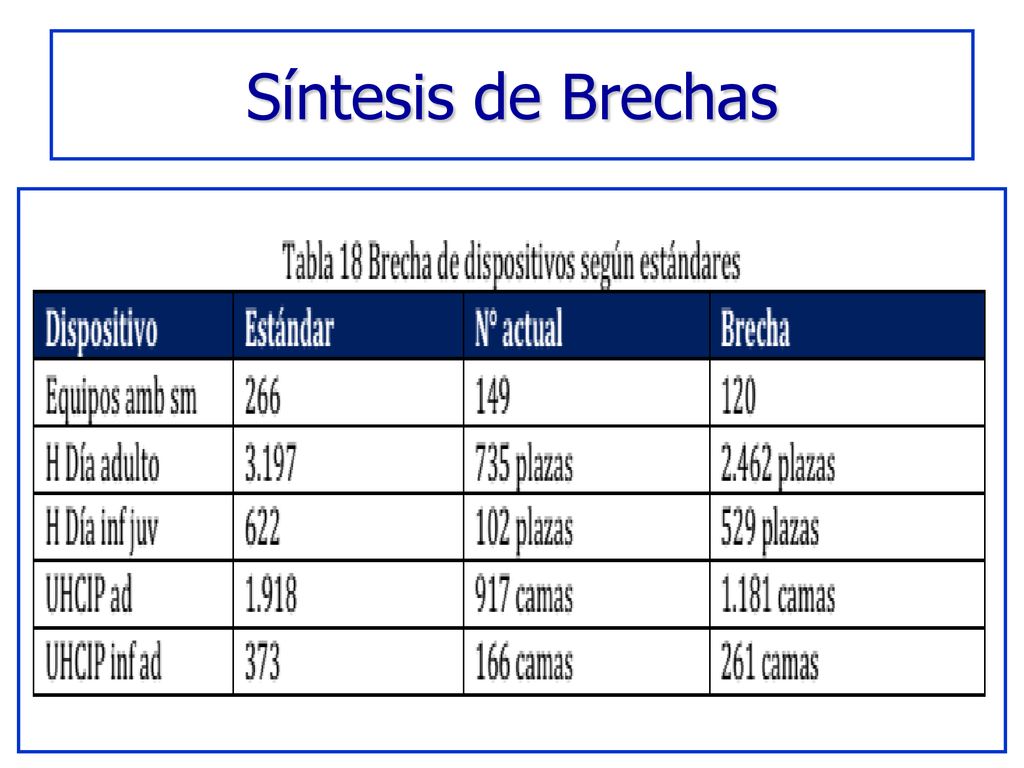 Síntesis de Brechas

Tabla 18 Brecha de dispositivos según estándares

| Dispositivo | Estándar | N° actual | Brecha |
|---|---|---|---|
| Equipos amb sm | 266 | 149 | 120 |
| H Día adulto | 3.197 | 735 plazas | 2.462 plazas |
| H Día inf juv | 622 | 102 plazas | 529 plazas |
| UHCIP ad | 1.918 | 917 camas | 1.181 camas |
| UHCIP inf ad | 373 | 166 camas | 261 camas |